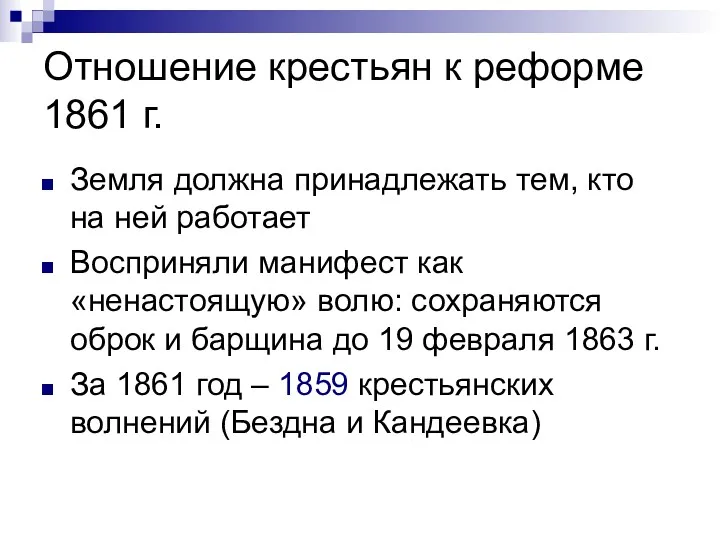 Отношение крестьян к реформе 1861 г.

Земля должна принадлежать тем, кто на ней работает

Восприняли манифест как «ненастоящую» волю: сохраняются оброк и барщина до 19 февраля 1863 г.

За 1861 год – 1859 крестьянских волнений (Бездна и Кандеевка)